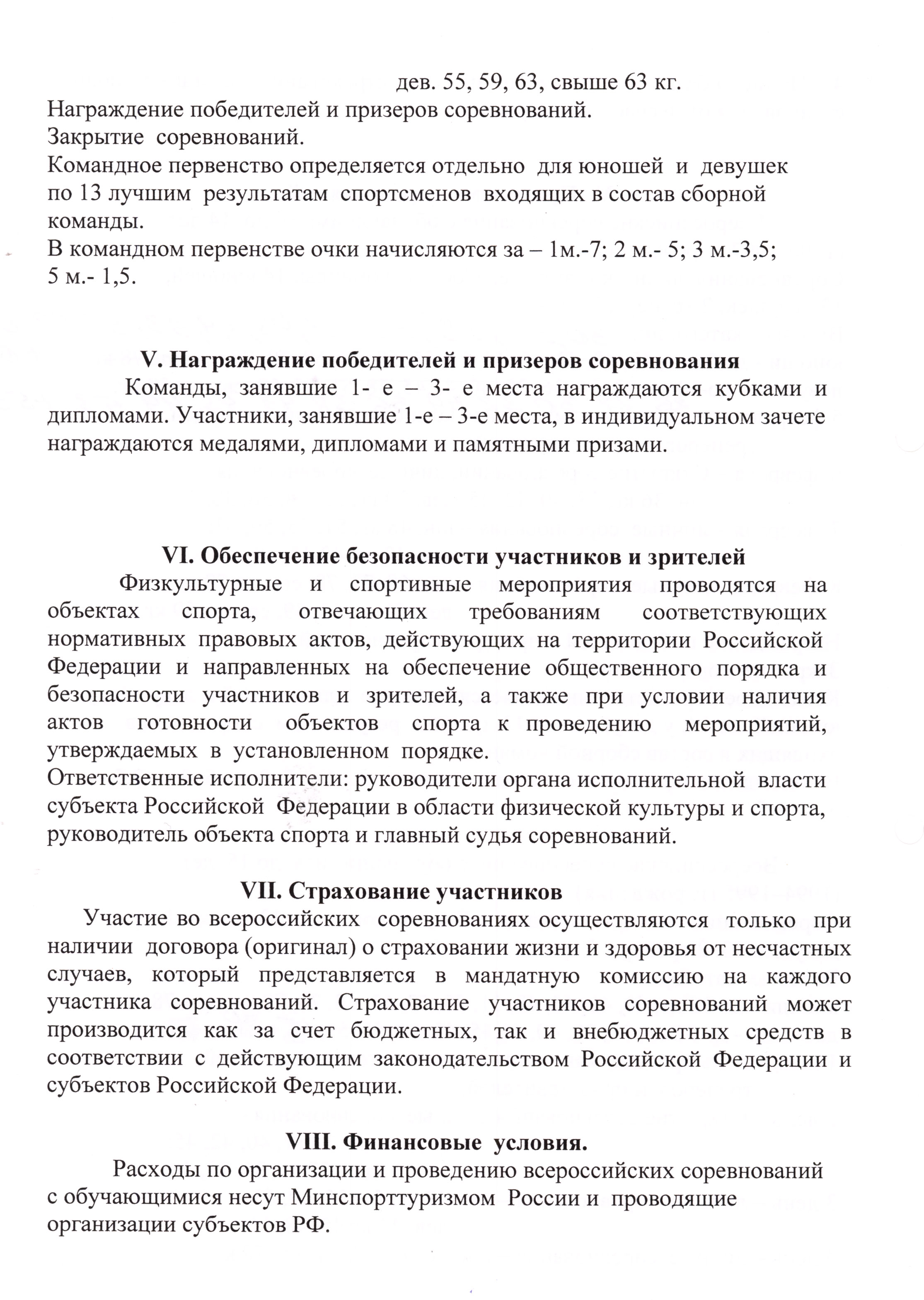 дев. 55, 59, 63, свыше 63 кг.
Награждение победителей и призеров соревнований.
Закрытие соревнований.
Командное первенство определяется отдельно для юношей и девушек по 13 лучшим результатам спортсменов входящих в состав сборной команды.
В командном первенстве очки начисляются за – 1м.-7; 2 м.- 5; 3 м.-3,5; 5 м.- 1,5.

V. Награждение победителей и призеров соревнования
Команды, занявшие 1- е – 3- е места награждаются кубками и дипломами. Участники, занявшие 1-е – 3-е места, в индивидуальном зачете награждаются медалями, дипломами и памятными призами.

VI. Обеспечение безопасности участников и зрителей
Физкультурные и спортивные мероприятия проводятся на объектах спорта, отвечающих требованиям соответствующих нормативных правовых актов, действующих на территории Российской Федерации и направленных на обеспечение общественного порядка и безопасности участников и зрителей, а также при условии наличия актов готовности объектов спорта к проведению мероприятий, утверждаемых в установленном порядке.
Ответственные исполнители: руководители органа исполнительной власти субъекта Российской Федерации в области физической культуры и спорта, руководитель объекта спорта и главный судья соревнований.

VII. Страхование участников
Участие во всероссийских соревнованиях осуществляются только при наличии договора (оригинал) о страховании жизни и здоровья от несчастных случаев, который представляется в мандатную комиссию на каждого участника соревнований. Страхование участников соревнований может производится как за счет бюджетных, так и внебюджетных средств в соответствии с действующим законодательством Российской Федерации и субъектов Российской Федерации.

VIII. Финансовые условия.
Расходы по организации и проведению всероссийских соревнований с обучающимися несут Минспорттуризмом России и проводящие организации субъектов РФ.